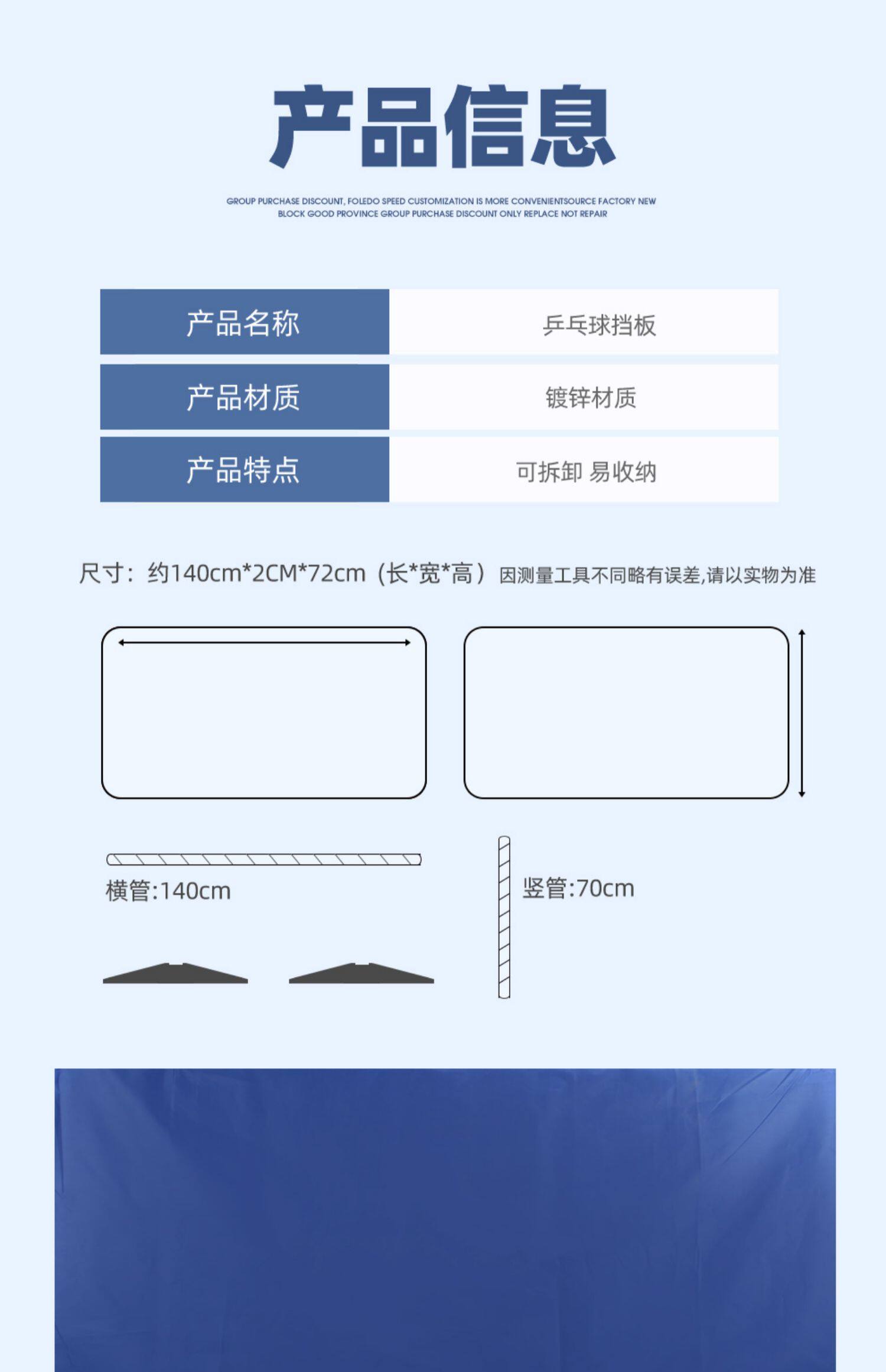 产品信息

GROUP PURCHASE DISCOUNT, FOLEDO SPEED CUSTOMIZATION IS MORE CONVENIENTSOURCE FACTORY NEW BLOCK GOOD PROVINCE GROUP PURCHASE DISCOUNT ONLY REPLACE NOT REPAIR

产品名称
乒乓球挡板

产品材质
镀锌材质

产品特点
可拆卸 易收纳

尺寸：约140cm*2CM*72cm（长*宽*高）因测量工具不同略有误差,请以实物为准

横管:140cm

竖管:70cm